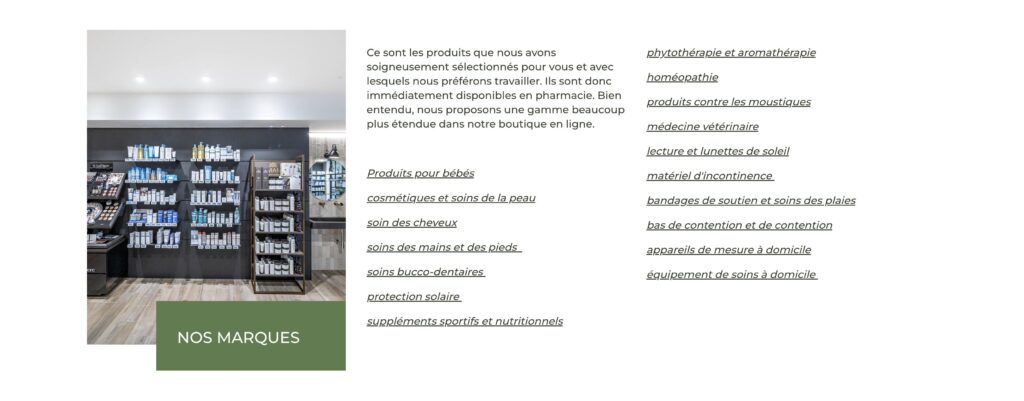 NOS MARQUES

Ce sont les produits que nous avons soigneusement sélectionnés pour vous et avec lesquels nous préférons travailler. Ils sont donc immédiatement disponibles en pharmacie. Bien entendu, nous proposons une gamme beaucoup plus étendue dans notre boutique en ligne.

Produits pour bébés

cosmétiques et soins de la peau

soin des cheveux

soins des mains et des pieds

soins bucco-dentaires

protection solaire

suppléments sportifs et nutritionnels

phytothérapie et aromathérapie

homéopathie

produits contre les moustiques

médecine vétérinaire

lecture et lunettes de soleil

matériel d'incontinence

bandages de soutien et soins des plaies

bas de contention et de contention

appareils de mesure à domicile

équipement de soins à domicile